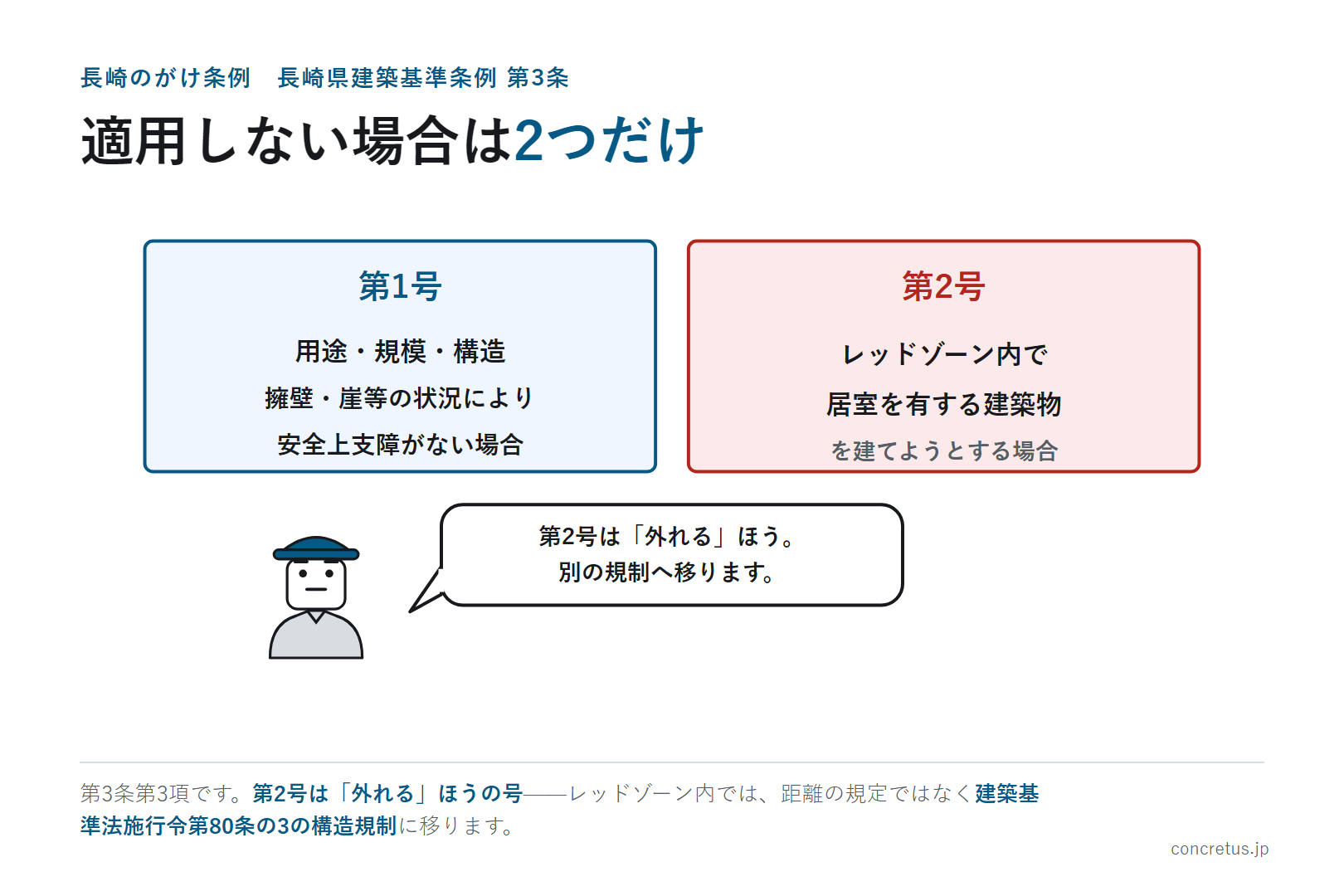 長崎のがけ条例　長崎県建築基準条例 第3条

適用しない場合は2つだけ

第1号

用途・規模・構造
擁壁・崖等の状況により
安全上支障がない場合

第2号

レッドゾーン内で
居室を有する建築物
を建てようとする場合

第2号は「外れる」ほう。
別の規制へ移ります。

第3条第3項です。第2号は「外れる」ほうの号——レッドゾーン内では、距離の規定ではなく建築基準法施行令第80条の3の構造規制に移ります。

concretus.jp